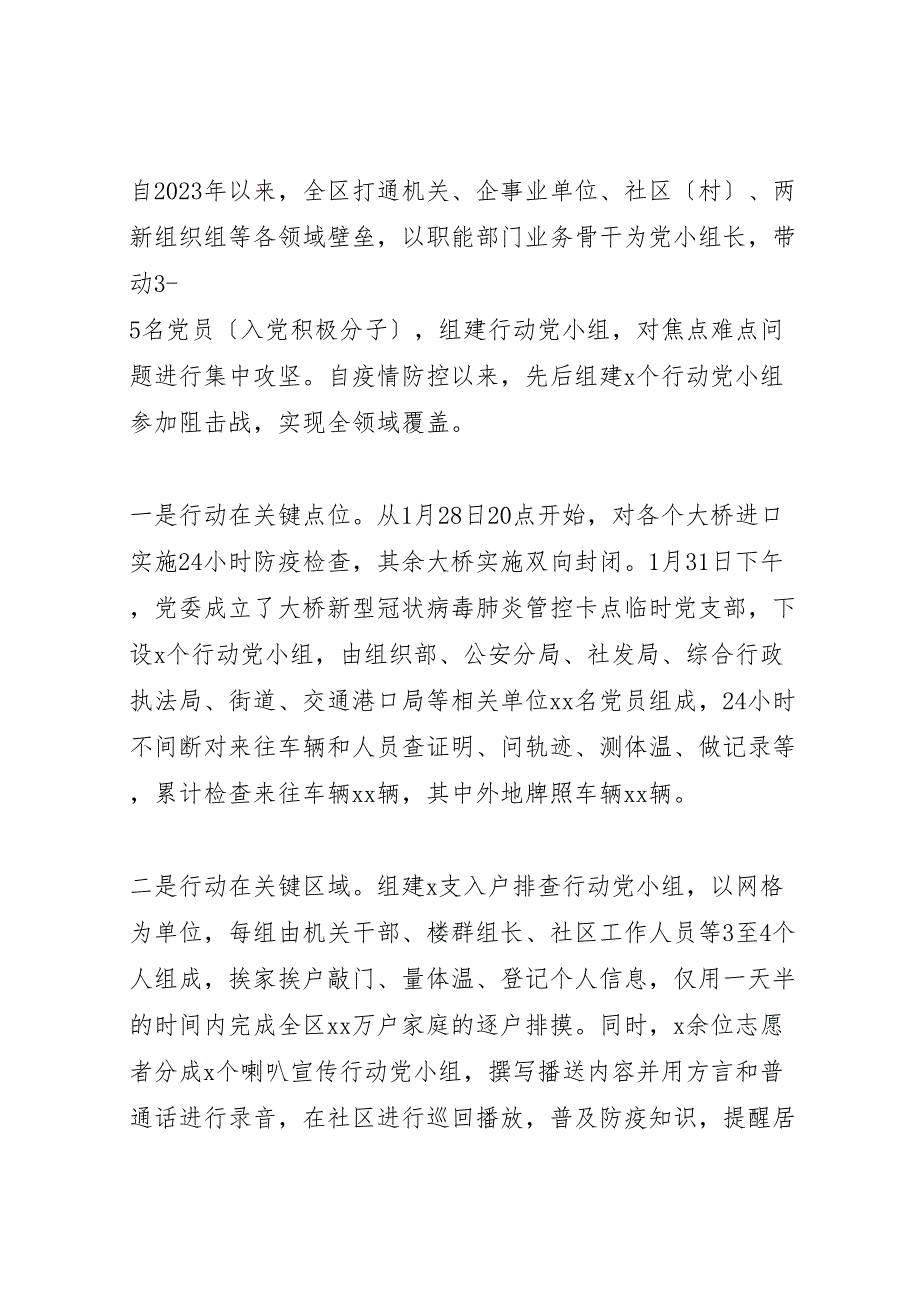 自2023年以来，全区打通机关、企事业单位、社区〔村〕、两新组织组等各领域壁垒，以职能部门业务骨干为党小组长，带动3-5名党员〔入党积极分子〕，组建行动党小组，对焦点难点问题进行集中攻坚。自疫情防控以来，先后组建x个行动党小组参加阻击战，实现全领域覆盖。

一是行动在关键点位。从1月28日20点开始，对各个大桥进口实施24小时防疫检查，其余大桥实施双向封闭。1月31日下午，党委成立了大桥新型冠状病毒肺炎管控卡点临时党支部，下设x个行动党小组，由组织部、公安分局、社发局、综合行政执法局、街道、交通港口局等相关单位xx名党员组成，24小时不间断对来往车辆和人员查证明、问轨迹、测体温、做记录等，累计检查来往车辆xx辆，其中外地牌照车辆xx辆。

二是行动在关键区域。组建x支入户排查行动党小组，以网格为单位，每组由机关干部、楼群组长、社区工作人员等3至4个人组成，挨家挨户敲门、量体温、登记个人信息，仅用一天半的时间内完成全区xx万户家庭的逐户排摸。同时，x余位志愿者分成x个喇叭宣传行动党小组，撰写播送内容并用方言和普通话进行录音，在社区进行巡回播放，普及防疫知识，提醒居